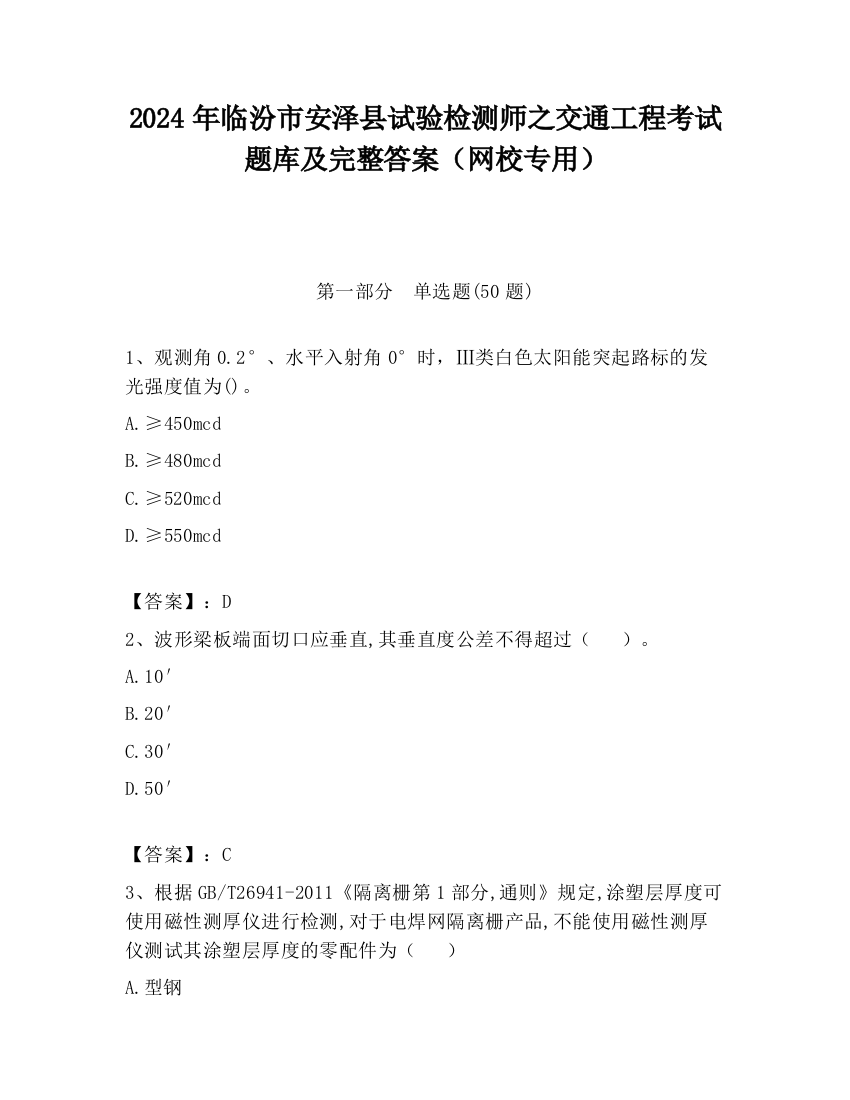 2024 年临汾市安泽县试验检测师之交通工程考试题库及完整答案（网校专用）

第一部分　单选题(50 题)

1、观测角 0.2°、水平入射角 0°时，III类白色太阳能突起路标的发光强度值为()。

A.≥450mcd

B.≥480mcd

C.≥520mcd

D.≥550mcd

【答案】：D

2、波形梁板端面切口应垂直,其垂直度公差不得超过（　　）。

A.10′

B.20′

C.30′

D.50′

【答案】：C

3、根据 GB/T26941-2011《隔离栅第 1 部分,通则》规定,涂塑层厚度可使用磁性测厚仪进行检测,对于电焊网隔离栅产品,不能使用磁性测厚仪测试其涂塑层厚度的零配件为（　　）

A.型钢